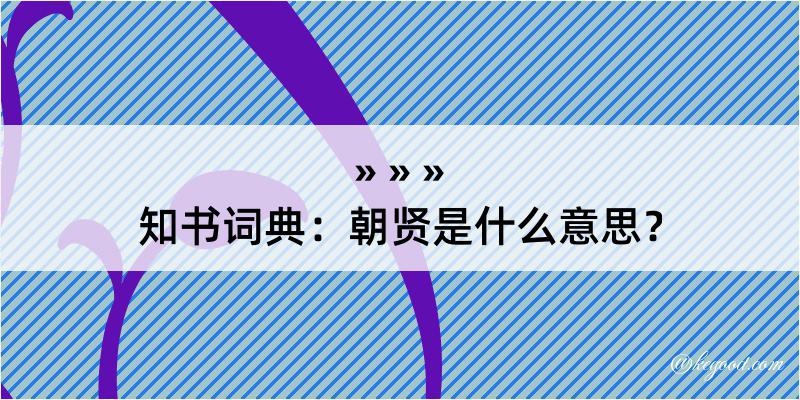 » » »
知书词典：朝贤是什么意思？

@kegood.com